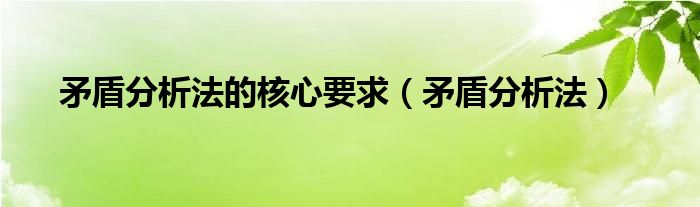 矛盾分析法的核心要求（矛盾分析法）